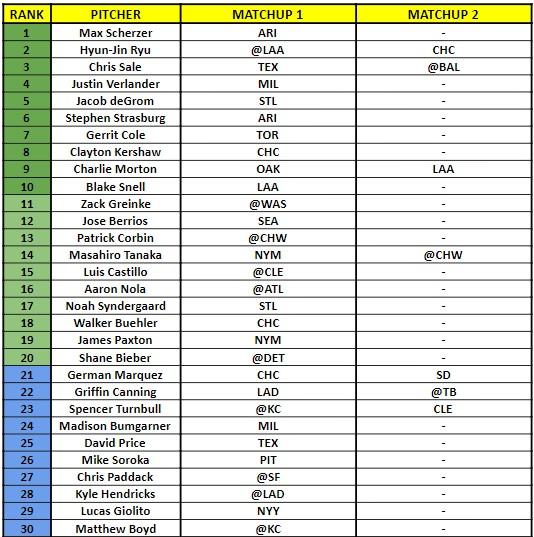 | RANK | PITCHER | MATCHUP 1 | MATCHUP 2 |
|---|---|---|---|
| 1 | Max Scherzer | ARI | - |
| 2 | Hyun-Jin Ryu | @LAA | CHC |
| 3 | Chris Sale | TEX | @BAL |
| 4 | Justin Verlander | MIL | - |
| 5 | Jacob deGrom | STL | - |
| 6 | Stephen Strasburg | ARI | - |
| 7 | Gerrit Cole | TOR | - |
| 8 | Clayton Kershaw | CHC | - |
| 9 | Charlie Morton | OAK | LAA |
| 10 | Blake Snell | LAA | - |
| 11 | Zack Greinke | @WAS | - |
| 12 | Jose Berrios | SEA | - |
| 13 | Patrick Corbin | @CHW | - |
| 14 | Masahiro Tanaka | NYM | @CHW |
| 15 | Luis Castillo | @CLE | - |
| 16 | Aaron Nola | @ATL | - |
| 17 | Noah Syndergaard | STL | - |
| 18 | Walker Buehler | CHC | - |
| 19 | James Paxton | NYM | - |
| 20 | Shane Bieber | @DET | - |
| 21 | German Marquez | CHC | SD |
| 22 | Griffin Canning | LAD | @TB |
| 23 | Spencer Turnbull | @KC | CLE |
| 24 | Madison Bumgarner | MIL | - |
| 25 | David Price | TEX | - |
| 26 | Mike Soroka | PIT | - |
| 27 | Chris Paddack | @SF | - |
| 28 | Kyle Hendricks | @LAD | - |
| 29 | Lucas Giolito | NYY | - |
| 30 | Matthew Boyd | @KC | - |